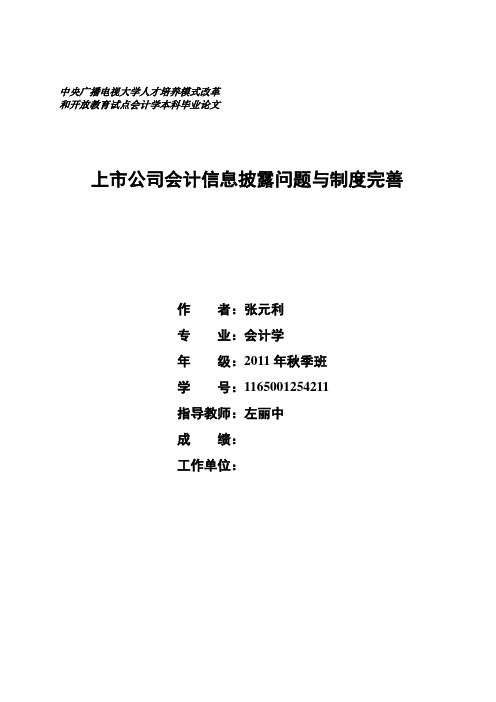 中央广播电视大学人才培养模式改革
和开放教育试点会计学本科毕业论文

上市公司会计信息披露问题与制度完善

作　　者：张元利
专　　业：会计学
年　　级：2011 年秋季班
学　　号：1165001254211
指导教师：左丽中
成　　绩：
工作单位：